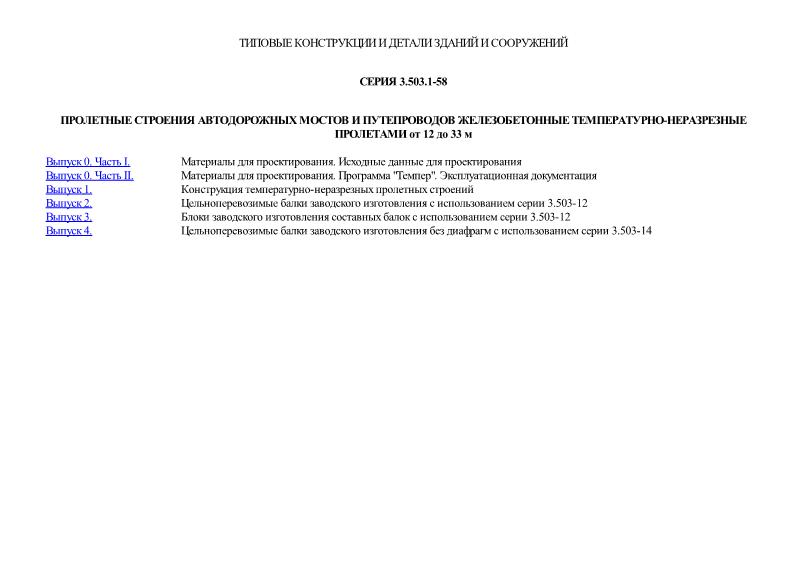 ТИПОВЫЕ КОНСТРУКЦИИ И ДЕТАЛИ ЗДАНИЙ И СООРУЖЕНИЙ

СЕРИЯ 3.503.1-58

ПРОЛЕТНЫЕ СТРОЕНИЯ АВТОДОРОЖНЫХ МОСТОВ И ПУТЕПРОВОДОВ ЖЕЛЕЗОБЕТОННЫЕ ТЕМПЕРАТУРНО-НЕРАЗРЕЗНЫЕ ПРОЛЕТАМИ от 12 до 33 м

| | |
|---|---|
| Выпуск 0. Часть I. | Материалы для проектирования. Исходные данные для проектирования |
| Выпуск 0. Часть II. | Материалы для проектирования. Программа "Темпер". Эксплуатационная документация |
| Выпуск 1. | Конструкция температурно-неразрезных пролетных строений |
| Выпуск 2. | Цельноперевозимые балки заводского изготовления с использованием серии 3.503-12 |
| Выпуск 3. | Блоки заводского изготовления составных балок с использованием серии 3.503-12 |
| Выпуск 4. | Цельноперевозимые балки заводского изготовления без диафрагм с использованием серии 3.503-14 |